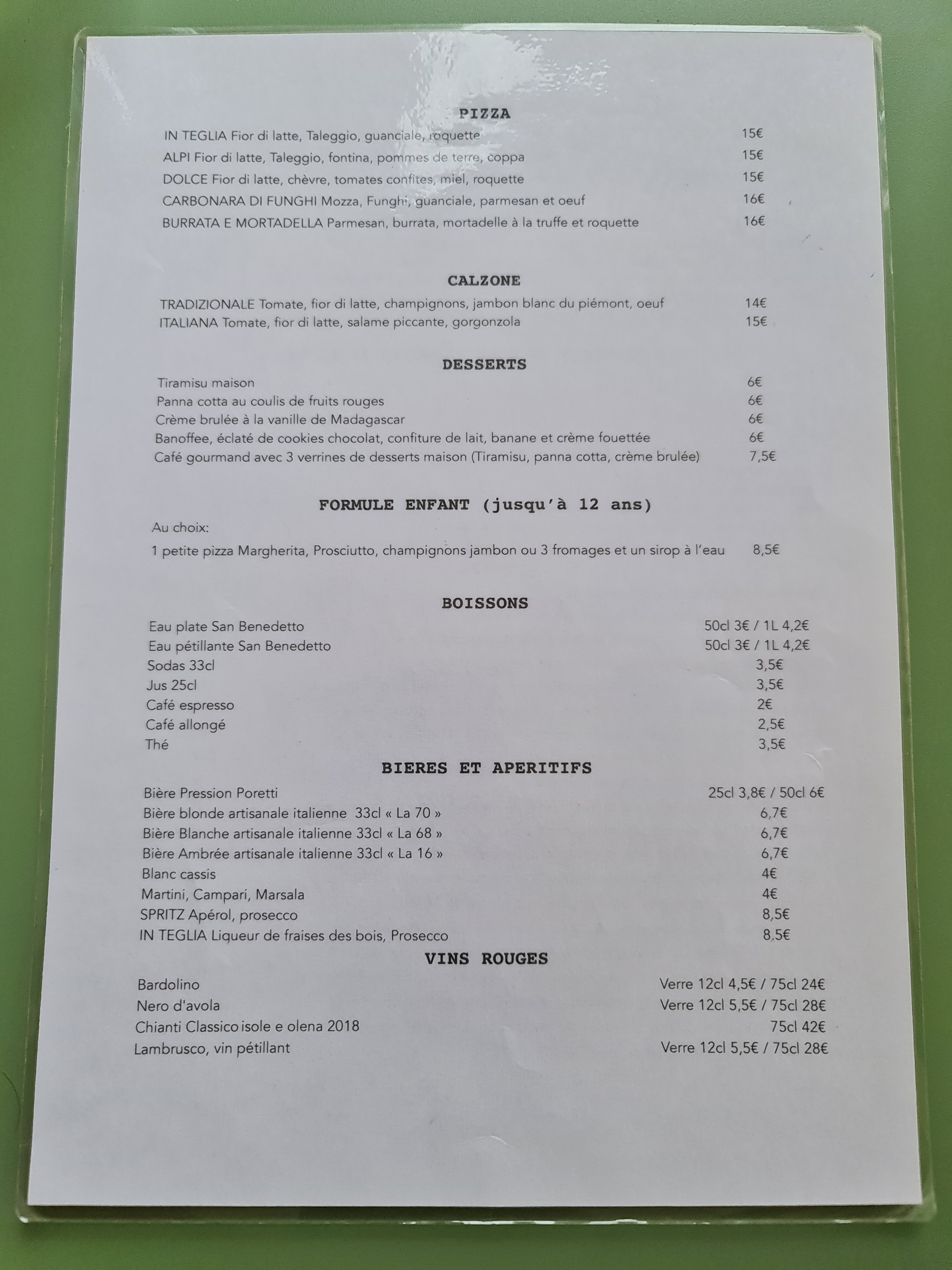 PIZZA

IN TEGLIA Fior di latte, Taleggio, guanciale, roquette 15€

ALPI Fior di latte, Taleggio, fontina, pommes de terre, coppa 15€

DOLCE Fior di latte, chèvre, tomates confites, miel, roquette 15€

CARBONARA DI FUNGHI Mozza, Funghi, guanciale, parmesan et oeuf 16€

BURRATA E MORTADELLA Parmesan, burrata, mortadelle à la truffe et roquette 16€

CALZONE

TRADIZIONALE Tomate, fior di latte, champignons, jambon blanc du piémont, oeuf 14€

ITALIANA Tomate, fior di latte, salame piccante, gorgonzola 15€

DESSERTS

Tiramisu maison 6€

Panna cotta au coulis de fruits rouges 6€

Crème brulée à la vanille de Madagascar 6€

Banoffee, éclaté de cookies chocolat, confiture de lait, banane et crème fouettée 6€

Café gourmand avec 3 verrines de desserts maison (Tiramisu, panna cotta, crème brulée) 7,5€

FORMULE ENFANT (jusqu'à 12 ans)

Au choix:

1 petite pizza Margherita, Prosciutto, champignons jambon ou 3 fromages et un sirop à l'eau 8,5€

BOISSONS

Eau plate San Benedetto 50cl 3€ / 1L 4,2€

Eau pétillante San Benedetto 50cl 3€ / 1L 4,2€

Sodas 33cl 3,5€

Jus 25cl 3,5€

Café espresso 2€

Café allongé 2,5€

Thé 3,5€

BIERES ET APERITIFS

Bière Pression Poretti 25cl 3,8€ / 50cl 6€

Bière blonde artisanale italienne 33cl « La 70 » 6,7€

Bière Blanche artisanale italienne 33cl « La 68 » 6,7€

Bière Ambrée artisanale italienne 33cl « La 16 » 6,7€

Blanc cassis 4€

Martini, Campari, Marsala 4€

SPRITZ Apérol, prosecco 8,5€

IN TEGLIA Liqueur de fraises des bois, Prosecco 8.5€

VINS ROUGES

Bardolino Verre 12cl 4,5€ / 75cl 24€

Nero d'avola Verre 12cl 5,5€ / 75cl 28€

Chianti Classico isole e olena 2018 75cl 42€

Lambrusco, vin pétillant Verre 12cl 5,5€ / 75cl 28€